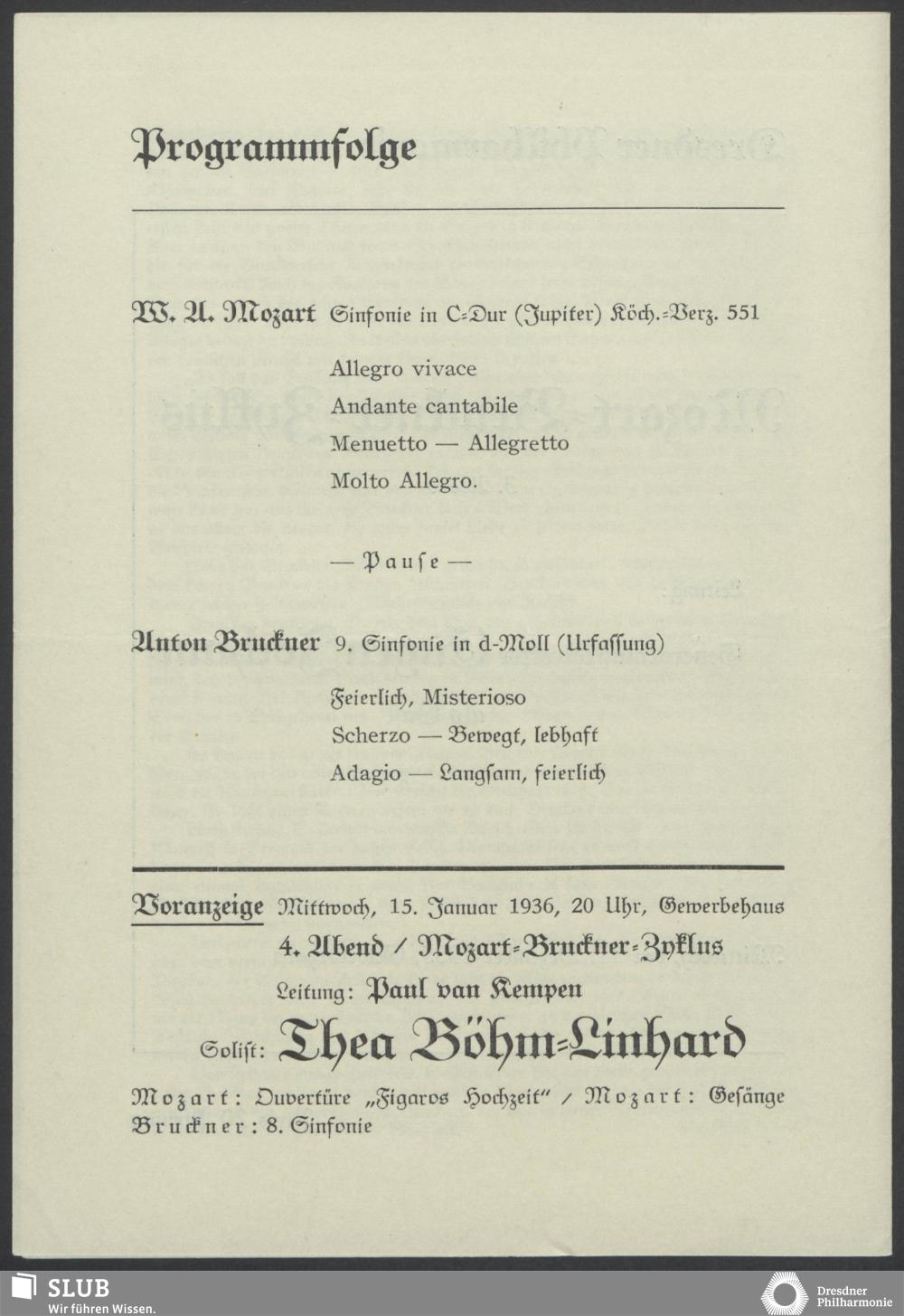 Programmfolge

W. A. Mozart Sinfonie in C-Dur (Jupiter) Köch.-Verz. 551

Allegro vivace
Andante cantabile
Menuetto — Allegretto
Molto Allegro.

— Pause —

Anton Bruckner 9. Sinfonie in d-Moll (Urfassung)

Feierlich, Misterioso
Scherzo — Bewegt, lebhaft
Adagio — Langsam, feierlich

Voranzeige Mittwoch, 15. Januar 1936, 20 Uhr, Gewerbehaus
4. Abend / Mozart-Bruckner-Zyklus
Leitung: Paul van Kempen
Solist: Thea Böhm-Linhard

Mozart: Ouvertüre „Figaros Hochzeit" / Mozart: Gesänge
Bruckner: 8. Sinfonie

SLUB
Wir führen Wissen.

Dresdner Philharmonie